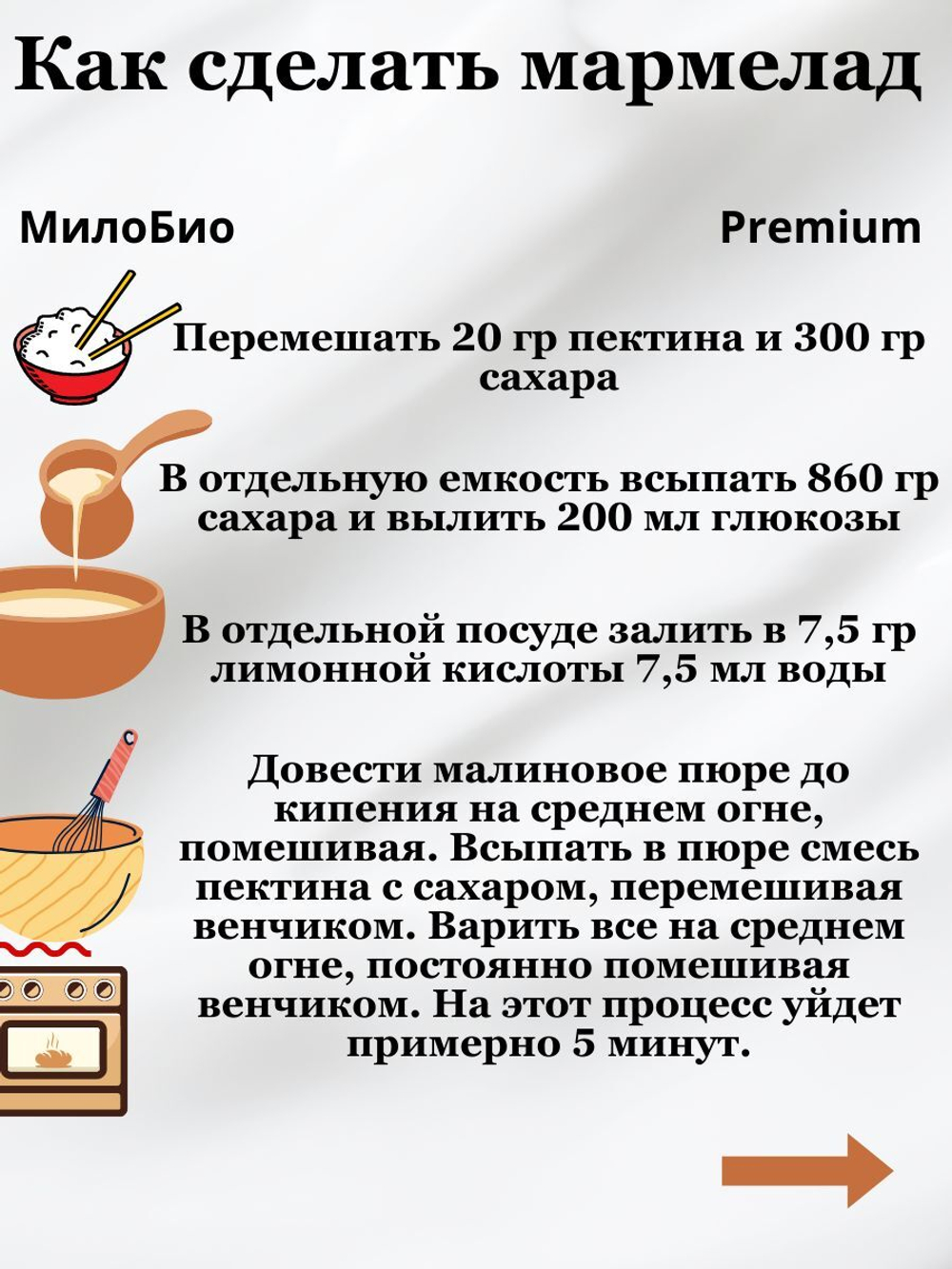 Как сделать мармелад

МилоБио

Premium

Перемешать 20 гр пектина и 300 гр сахара

В отдельную емкость всыпать 860 гр сахара и вылить 200 мл глюкозы

В отдельной посуде залить в 7,5 гр лимонной кислоты 7,5 мл воды

Довести малиновое пюре до кипения на среднем огне, помешивая. Всыпать в пюре смесь пектина с сахаром, перемешивая венчиком. Варить все на среднем огне, постоянно помешивая венчиком. На этот процесс уйдет примерно 5 минут.